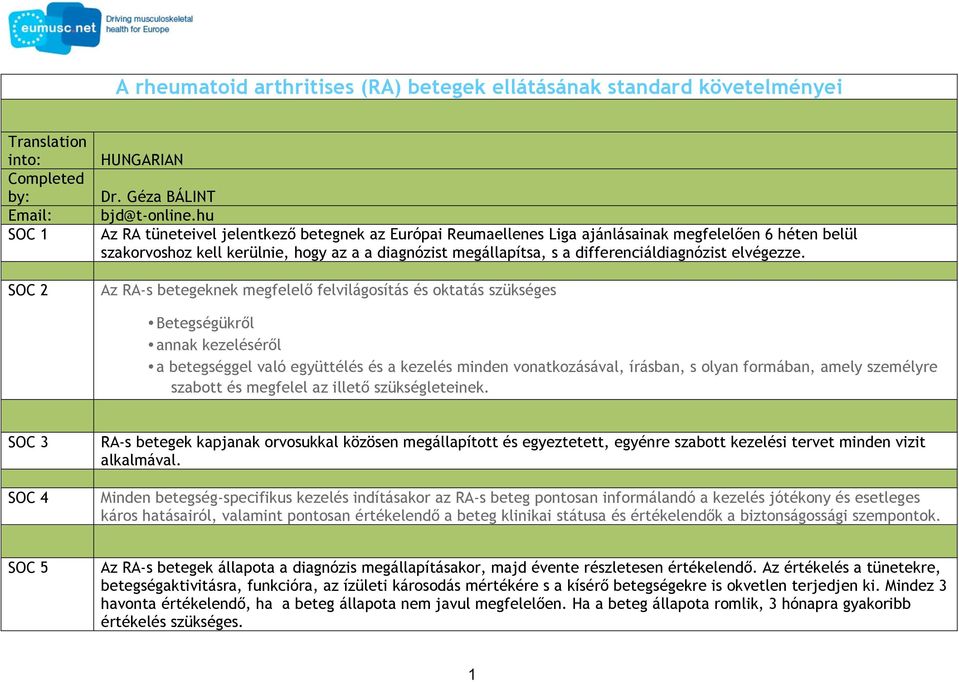 eumusc.net Driving musculoskeletal health for Europe

A rheumatoid arthritises (RA) betegek ellátásának standard követelményei

| | |
|---|---|
| Translation into: | HUNGARIAN |
| Completed by: | Dr. Géza BÁLINT |
| Email: | bjd@t-online.hu |
| SOC 1 | Az RA tüneteivel jelentkező betegnek az Európai Reumaellenes Liga ajánlásainak megfelelően 6 héten belül szakorvoshoz kell kerülnie, hogy az a a diagnózist megállapítsa, s a differenciáldiagnózist elvégezze. |
| SOC 2 | Az RA-s betegeknek megfelelő felvilágosítás és oktatás szükséges • Betegségükről • annak kezeléséről • a betegséggel való együttélés és a kezelés minden vonatkozásával, írásban, s olyan formában, amely személyre szabott és megfelel az illető szükségleteinek. |
| SOC 3 | RA-s betegek kapjanak orvosukkal közösen megállapított és egyeztetett, egyénre szabott kezelési tervet minden vizit alkalmával. |
| SOC 4 | Minden betegség-specifikus kezelés indításakor az RA-s beteg pontosan informálandó a kezelés jótékony és esetleges káros hatásairól, valamint pontosan értékelendő a beteg klinikai státusa és értékelendők a biztonságossági szempontok. |
| SOC 5 | Az RA-s betegek állapota a diagnózis megállapításakor, majd évente részletesen értékelendő. Az értékelés a tünetekre, betegségaktivitásra, funkcióra, az ízületi károsodás mértékére s a kísérő betegségekre is okvetlen terjedjen ki. Mindez 3 havonta értékelendő, ha a beteg állapota nem javul megfelelően. Ha a beteg állapota romlik, 3 hónapra gyakoribb értékelés szükséges. |

1